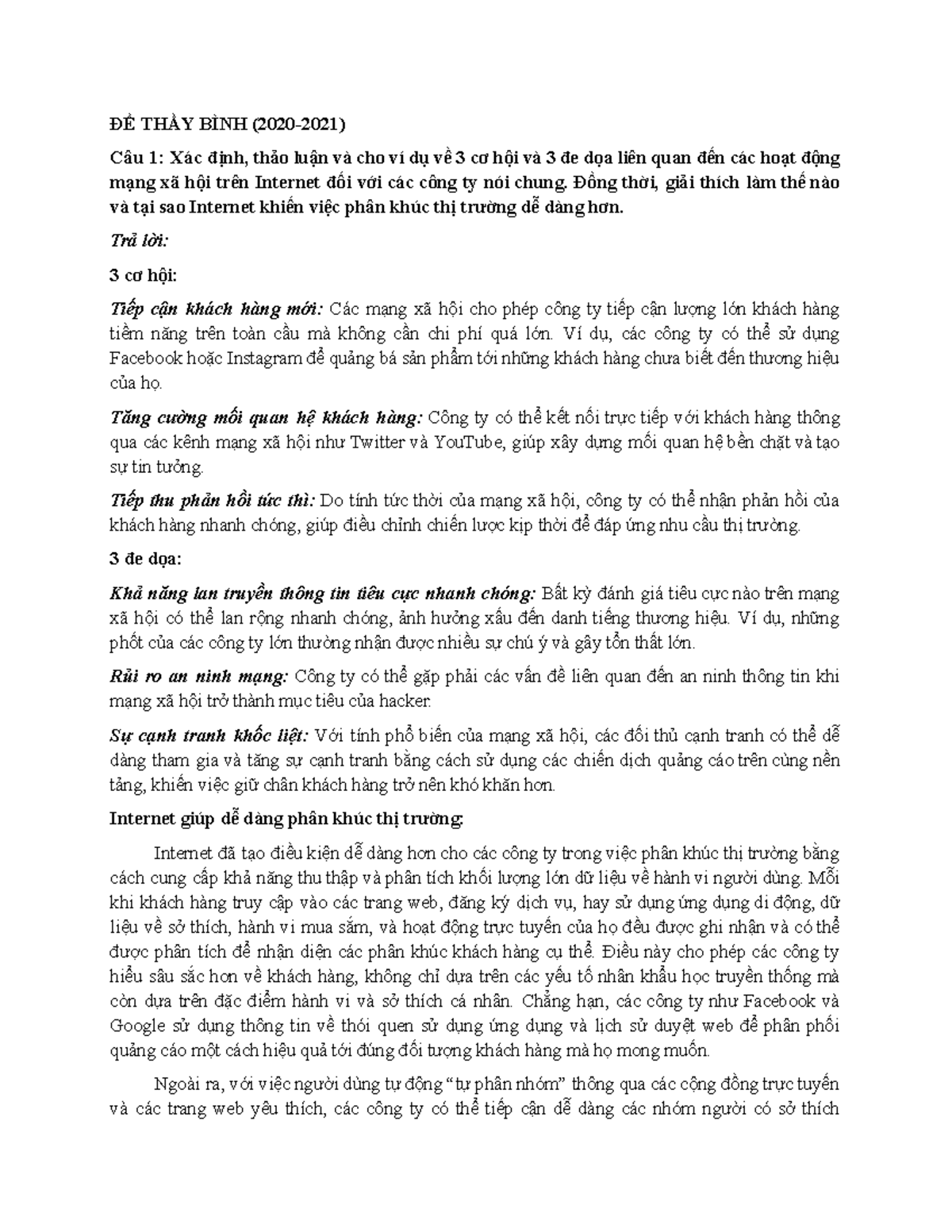 ĐỀ THẦY BÌNH (2020-2021)

Câu 1: Xác định, thảo luận và cho ví dụ về 3 cơ hội và 3 đe dọa liên quan đến các hoạt động mạng xã hội trên Internet đối với các công ty nói chung. Đồng thời, giải thích làm thế nào và tại sao Internet khiến việc phân khúc thị trường dễ dàng hơn.

Trả lời:

3 cơ hội:

Tiếp cận khách hàng mới: Các mạng xã hội cho phép công ty tiếp cận lượng lớn khách hàng tiềm năng trên toàn cầu mà không cần chi phí quá lớn. Ví dụ, các công ty có thể sử dụng Facebook hoặc Instagram để quảng bá sản phẩm tới những khách hàng chưa biết đến thương hiệu của họ.

Tăng cường mối quan hệ khách hàng: Công ty có thể kết nối trực tiếp với khách hàng thông qua các kênh mạng xã hội như Twitter và YouTube, giúp xây dựng mối quan hệ bền chặt và tạo sự tin tưởng.

Tiếp thu phản hồi tức thì: Do tính tức thời của mạng xã hội, công ty có thể nhận phản hồi của khách hàng nhanh chóng, giúp điều chỉnh chiến lược kịp thời để đáp ứng nhu cầu thị trường.

3 đe dọa:

Khả năng lan truyền thông tin tiêu cực nhanh chóng: Bất kỳ đánh giá tiêu cực nào trên mạng xã hội có thể lan rộng nhanh chóng, ảnh hưởng xấu đến danh tiếng thương hiệu. Ví dụ, những phốt của các công ty lớn thường nhận được nhiều sự chú ý và gây tổn thất lớn.

Rủi ro an ninh mạng: Công ty có thể gặp phải các vấn đề liên quan đến an ninh thông tin khi mạng xã hội trở thành mục tiêu của hacker.

Sự cạnh tranh khốc liệt: Với tính phổ biến của mạng xã hội, các đối thủ cạnh tranh có thể dễ dàng tham gia và tăng sự cạnh tranh bằng cách sử dụng các chiến dịch quảng cáo trên cùng nền tảng, khiến việc giữ chân khách hàng trở nên khó khăn hơn.

Internet giúp dễ dàng phân khúc thị trường:

Internet đã tạo điều kiện dễ dàng hơn cho các công ty trong việc phân khúc thị trường bằng cách cung cấp khả năng thu thập và phân tích khối lượng lớn dữ liệu về hành vi người dùng. Mỗi khi khách hàng truy cập vào các trang web, đăng ký dịch vụ, hay sử dụng ứng dụng di động, dữ liệu về sở thích, hành vi mua sắm, và hoạt động trực tuyến của họ đều được ghi nhận và có thể được phân tích để nhận diện các phân khúc khách hàng cụ thể. Điều này cho phép các công ty hiểu sâu sắc hơn về khách hàng, không chỉ dựa trên các yếu tố nhân khẩu học truyền thống mà còn dựa trên đặc điểm hành vi và sở thích cá nhân. Chẳng hạn, các công ty như Facebook và Google sử dụng thông tin về thói quen sử dụng ứng dụng và lịch sử duyệt web để phân phối quảng cáo một cách hiệu quả tới đúng đối tượng khách hàng mà họ mong muốn.

Ngoài ra, với việc người dùng tự động "tự phân nhóm" thông qua các cộng đồng trực tuyến và các trang web yêu thích, các công ty có thể tiếp cận dễ dàng các nhóm người có sở thích